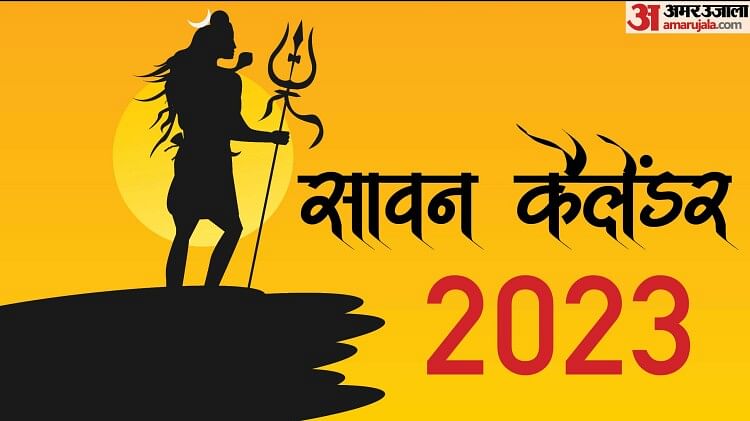 अ अमर उजाला
amarujala.com

सावन कैलेंडर
2023